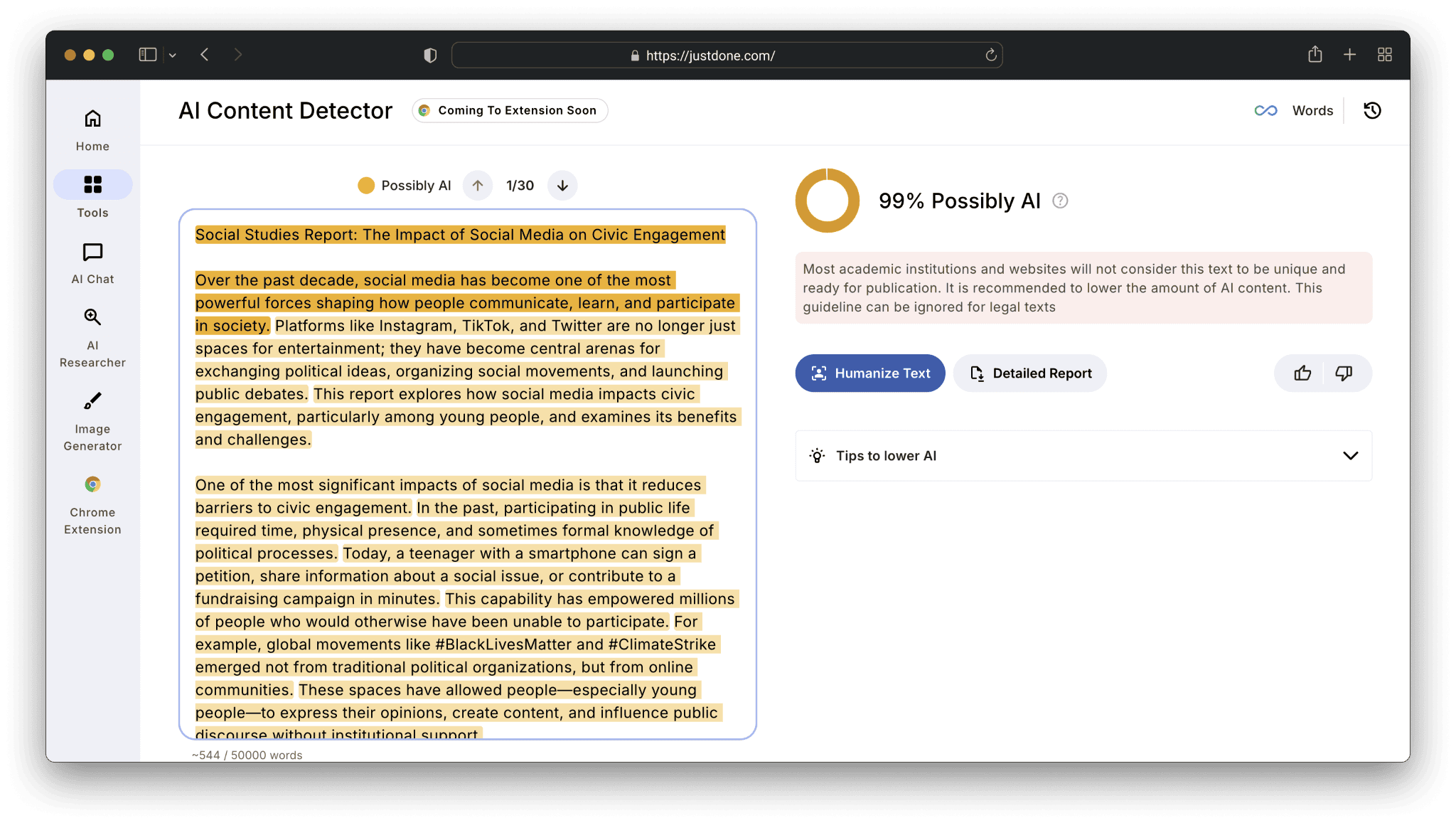 https://justdone.com/

Home

Tools

AI Chat

AI Researcher

Image Generator

Chrome Extension

AI Content Detector

Coming To Extension Soon

Words

Possibly AI 1/30

Social Studies Report: The Impact of Social Media on Civic Engagement

Over the past decade, social media has become one of the most powerful forces shaping how people communicate, learn, and participate in society. Platforms like Instagram, TikTok, and Twitter are no longer just spaces for entertainment; they have become central arenas for exchanging political ideas, organizing social movements, and launching public debates. This report explores how social media impacts civic engagement, particularly among young people, and examines its benefits and challenges.

One of the most significant impacts of social media is that it reduces barriers to civic engagement. In the past, participating in public life required time, physical presence, and sometimes formal knowledge of political processes. Today, a teenager with a smartphone can sign a petition, share information about a social issue, or contribute to a fundraising campaign in minutes. This capability has empowered millions of people who would otherwise have been unable to participate. For example, global movements like #BlackLivesMatter and #ClimateStrike emerged not from traditional political organizations, but from online communities. These spaces have allowed people—especially young people—to express their opinions, create content, and influence public discourse without institutional support.

~544 / 50000 words

99% Possibly AI

Most academic institutions and websites will not consider this text to be unique and ready for publication. It is recommended to lower the amount of AI content. This guideline can be ignored for legal texts

Humanize Text

Detailed Report

Tips to lower AI